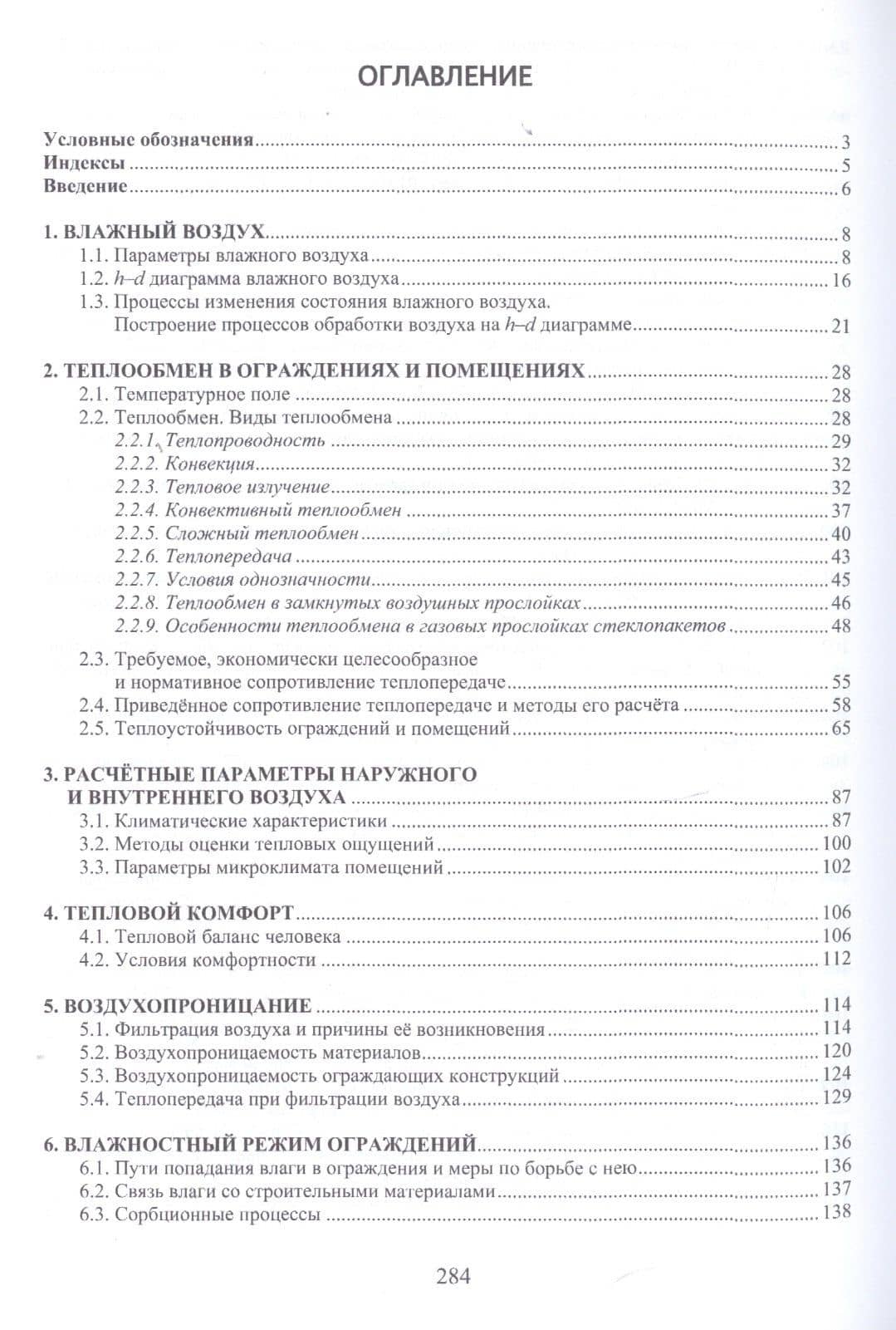 ОГЛАВЛЕНИЕ

Условные обозначения 3
Индексы 5
Введение 6

1. ВЛАЖНЫЙ ВОЗДУХ 8
1.1. Параметры влажного воздуха 8
1.2. h–d диаграмма влажного воздуха 16
1.3. Процессы изменения состояния влажного воздуха. Построение процессов обработки воздуха на h–d диаграмме 21

2. ТЕПЛООБМЕН В ОГРАЖДЕНИЯХ И ПОМЕЩЕНИЯХ 28
2.1. Температурное поле 28
2.2. Теплообмен. Виды теплообмена 28
2.2.1. Теплопроводность 29
2.2.2. Конвекция 32
2.2.3. Тепловое излучение 32
2.2.4. Конвективный теплообмен 37
2.2.5. Сложный теплообмен 40
2.2.6. Теплопередача 43
2.2.7. Условия однозначности 45
2.2.8. Теплообмен в замкнутых воздушных прослойках 46
2.2.9. Особенности теплообмена в газовых прослойках стеклопакетов 48
2.3. Требуемое, экономически целесообразное и нормативное сопротивление теплопередаче 55
2.4. Приведённое сопротивление теплопередаче и методы его расчёта 58
2.5. Теплоустойчивость ограждений и помещений 65

3. РАСЧЁТНЫЕ ПАРАМЕТРЫ НАРУЖНОГО И ВНУТРЕННЕГО ВОЗДУХА 87
3.1. Климатические характеристики 87
3.2. Методы оценки тепловых ощущений 100
3.3. Параметры микроклимата помещений 102

4. ТЕПЛОВОЙ КОМФОРТ 106
4.1. Тепловой баланс человека 106
4.2. Условия комфортности 112

5. ВОЗДУХОПРОНИЦАНИЕ 114
5.1. Фильтрация воздуха и причины её возникновения 114
5.2. Воздухопроницаемость материалов 120
5.3. Воздухопроницаемость ограждающих конструкций 124
5.4. Теплопередача при фильтрации воздуха 129

6. ВЛАЖНОСТНЫЙ РЕЖИМ ОГРАЖДЕНИЙ 136
6.1. Пути попадания влаги в ограждения и меры по борьбе с нею 136
6.2. Связь влаги со строительными материалами 137
6.3. Сорбционные процессы 138

284